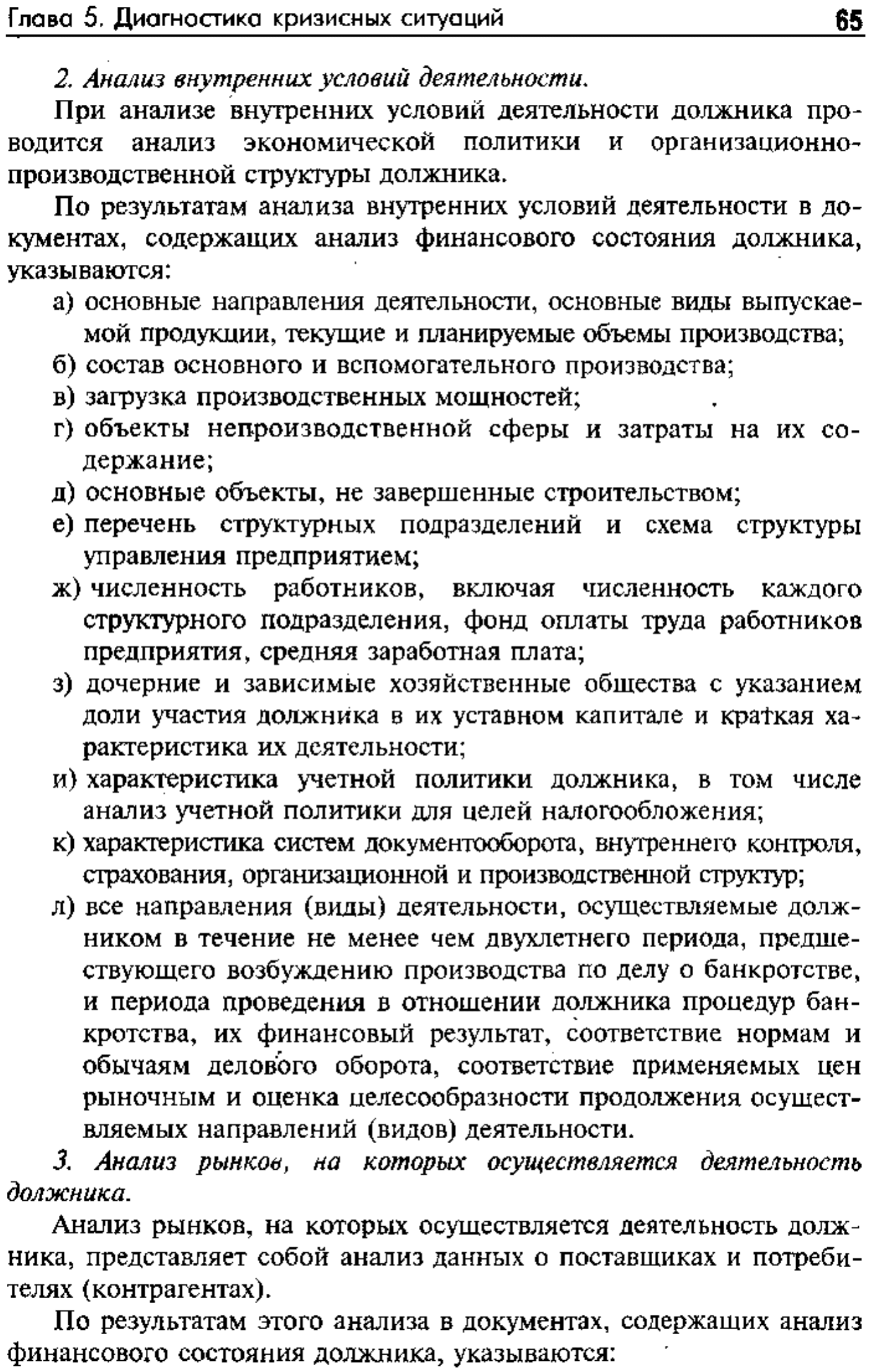 Глава 5. Диагностика кризисных ситуаций 65

2. Анализ внутренних условий деятельности.

При анализе внутренних условий деятельности должника проводится анализ экономической политики и организационно-производственной структуры должника.

По результатам анализа внутренних условий деятельности в документах, содержащих анализ финансового состояния должника, указываются:

а) основные направления деятельности, основные виды выпускаемой продукции, текущие и планируемые объемы производства;
б) состав основного и вспомогательного производства;
в) загрузка производственных мощностей;
г) объекты непроизводственной сферы и затраты на их содержание;
д) основные объекты, не завершенные строительством;
е) перечень структурных подразделений и схема структуры управления предприятием;
ж) численность работников, включая численность каждого структурного подразделения, фонд оплаты труда работников предприятия, средняя заработная плата;
з) дочерние и зависимые хозяйственные общества с указанием доли участия должника в их уставном капитале и краткая характеристика их деятельности;
и) характеристика учетной политики должника, в том числе анализ учетной политики для целей налогообложения;
к) характеристика систем документооборота, внутреннего контроля, страхования, организационной и производственной структур;
л) все направления (виды) деятельности, осуществляемые должником в течение не менее чем двухлетнего периода, предшествующего возбуждению производства по делу о банкротстве, и периода проведения в отношении должника процедур банкротства, их финансовый результат, соответствие нормам и обычаям делового оборота, соответствие применяемых цен рыночным и оценка целесообразности продолжения осуществляемых направлений (видов) деятельности.

3. Анализ рынков, на которых осуществляется деятельность должника.

Анализ рынков, на которых осуществляется деятельность должника, представляет собой анализ данных о поставщиках и потребителях (контрагентах).

По результатам этого анализа в документах, содержащих анализ финансового состояния должника, указываются: